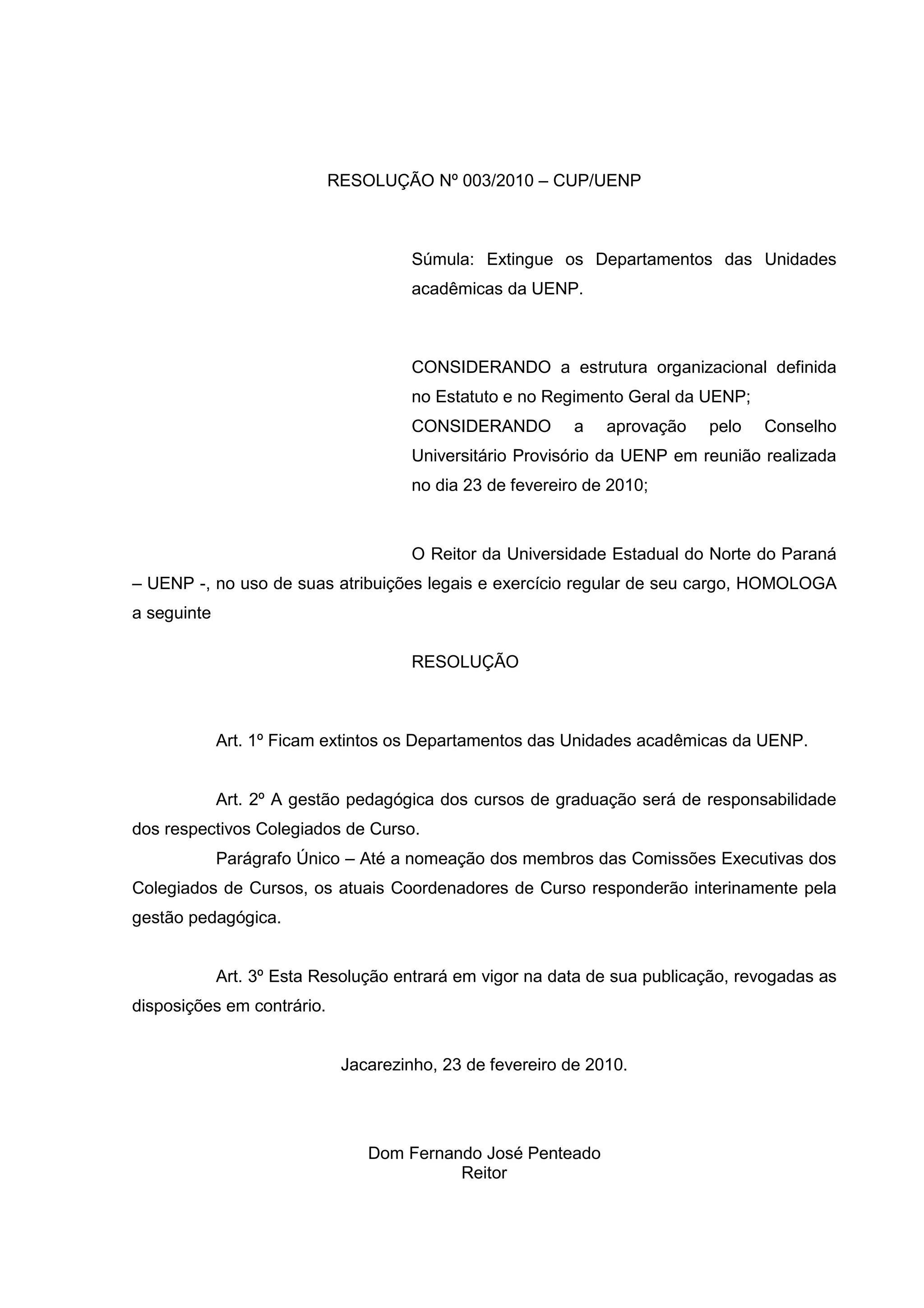 RESOLUÇÃO Nº 003/2010 – CUP/UENP

Súmula: Extingue os Departamentos das Unidades acadêmicas da UENP.

CONSIDERANDO a estrutura organizacional definida no Estatuto e no Regimento Geral da UENP;
CONSIDERANDO a aprovação pelo Conselho Universitário Provisório da UENP em reunião realizada no dia 23 de fevereiro de 2010;

O Reitor da Universidade Estadual do Norte do Paraná – UENP -, no uso de suas atribuições legais e exercício regular de seu cargo, HOMOLOGA a seguinte

RESOLUÇÃO

Art. 1º Ficam extintos os Departamentos das Unidades acadêmicas da UENP.

Art. 2º A gestão pedagógica dos cursos de graduação será de responsabilidade dos respectivos Colegiados de Curso.
Parágrafo Único – Até a nomeação dos membros das Comissões Executivas dos Colegiados de Cursos, os atuais Coordenadores de Curso responderão interinamente pela gestão pedagógica.

Art. 3º Esta Resolução entrará em vigor na data de sua publicação, revogadas as disposições em contrário.

Jacarezinho, 23 de fevereiro de 2010.

Dom Fernando José Penteado
Reitor